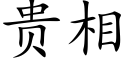 贵相